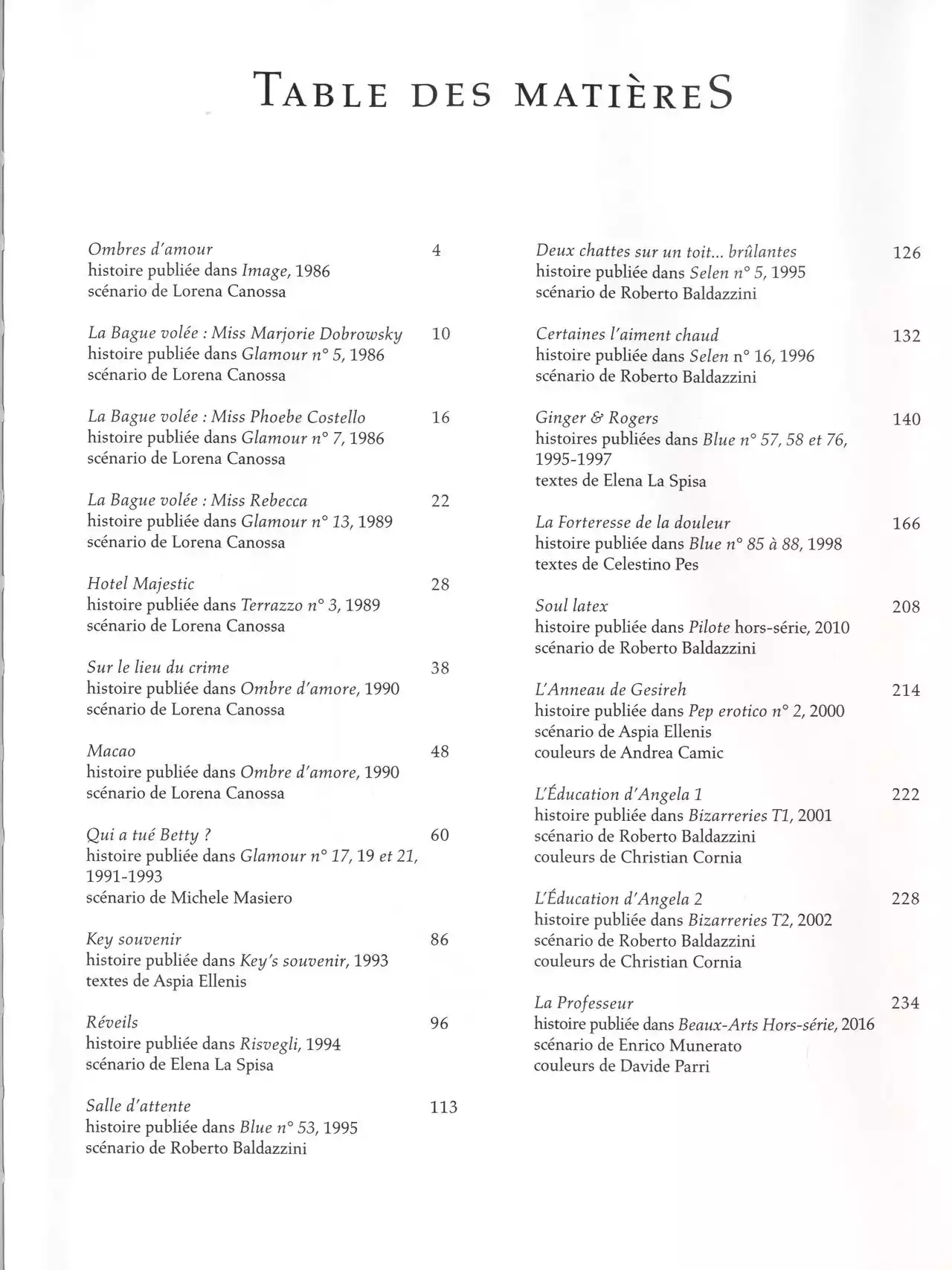 TABLE DES MATIÈRES

Ombres d'amour 4
histoire publiée dans Image, 1986
scénario de Lorena Canossa

La Bague volée : Miss Marjorie Dobrowsky 10
histoire publiée dans Glamour n° 5, 1986
scénario de Lorena Canossa

La Bague volée : Miss Phoebe Costello 16
histoire publiée dans Glamour n° 7, 1986
scénario de Lorena Canossa

La Bague volée : Miss Rebecca 22
histoire publiée dans Glamour n° 13, 1989
scénario de Lorena Canossa

Hotel Majestic 28
histoire publiée dans Terrazzo n° 3, 1989
scénario de Lorena Canossa

Sur le lieu du crime 38
histoire publiée dans Ombre d'amore, 1990
scénario de Lorena Canossa

Macao 48
histoire publiée dans Ombre d'amore, 1990
scénario de Lorena Canossa

Qui a tué Betty ? 60
histoire publiée dans Glamour n° 17, 19 et 21, 1991-1993
scénario de Michele Masiero

Key souvenir 86
histoire publiée dans Key's souvenir, 1993
textes de Aspia Ellenis

Réveils 96
histoire publiée dans Risvegli, 1994
scénario de Elena La Spisa

Salle d'attente 113
histoire publiée dans Blue n° 53, 1995
scénario de Roberto Baldazzini

Deux chattes sur un toit... brûlantes 126
histoire publiée dans Selen n° 5, 1995
scénario de Roberto Baldazzini

Certaines l'aiment chaud 132
histoire publiée dans Selen n° 16, 1996
scénario de Roberto Baldazzini

Ginger & Rogers 140
histoires publiées dans Blue n° 57, 58 et 76, 1995-1997
textes de Elena La Spisa

La Forteresse de la douleur 166
histoire publiée dans Blue n° 85 à 88, 1998
textes de Celestino Pes

Soul latex 208
histoire publiée dans Pilote hors-série, 2010
scénario de Roberto Baldazzini

L'Anneau de Gesireh 214
histoire publiée dans Pep erotico n° 2, 2000
scénario de Aspia Ellenis
couleurs de Andrea Camic

L'Éducation d'Angela 1 222
histoire publiée dans Bizarreries T1, 2001
scénario de Roberto Baldazzini
couleurs de Christian Cornia

L'Éducation d'Angela 2 228
histoire publiée dans Bizarreries T2, 2002
scénario de Roberto Baldazzini
couleurs de Christian Cornia

La Professeur 234
histoire publiée dans Beaux-Arts Hors-série, 2016
scénario de Enrico Munerato
couleurs de Davide Parri